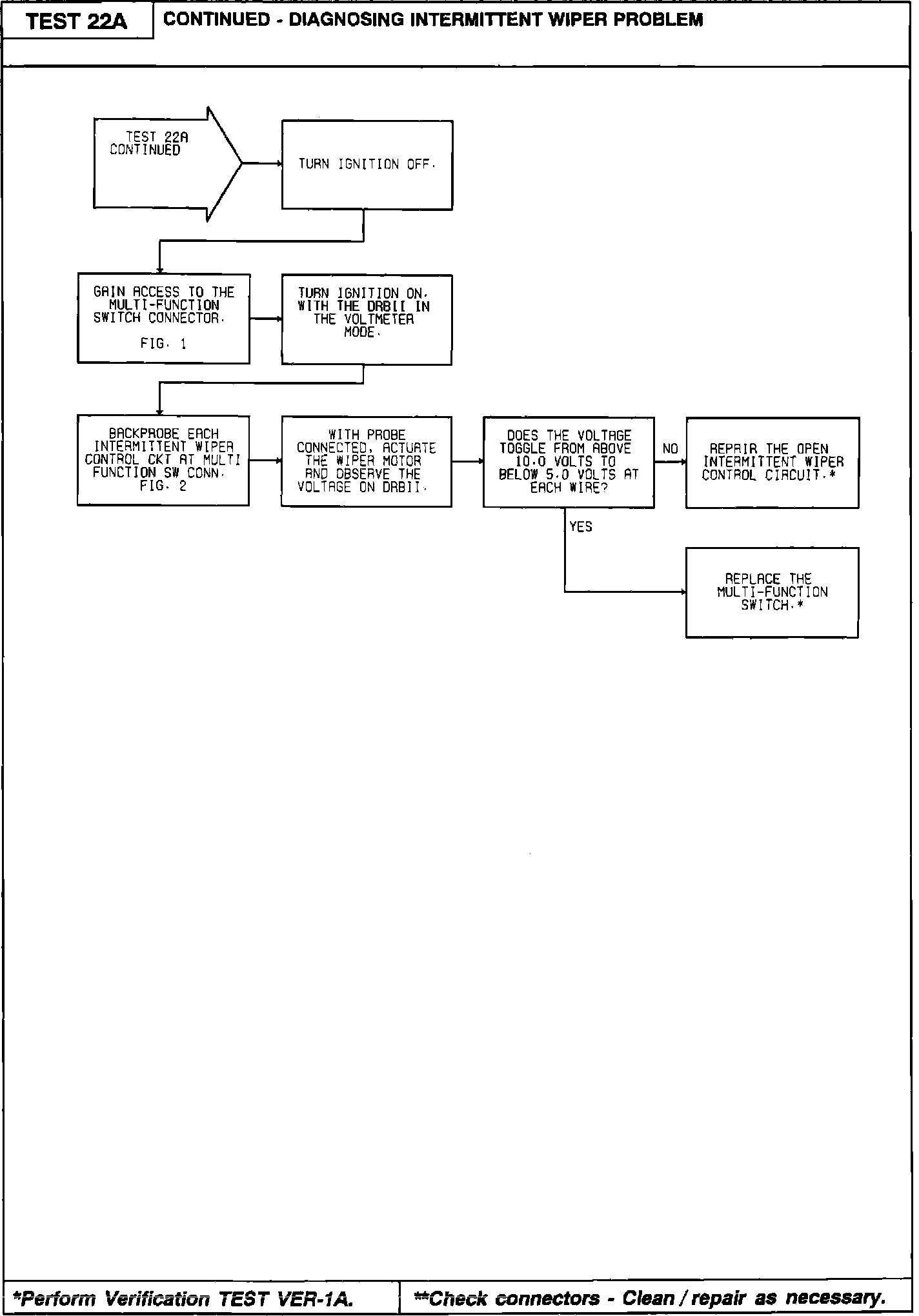 TEST 22A

CONTINUED - DIAGNOSING INTERMITTENT WIPER PROBLEM

TEST 22A CONTINUED

TURN IGNITION OFF.

GAIN ACCESS TO THE MULTI-FUNCTION SWITCH CONNECTOR. FIG. 1

TURN IGNITION ON. WITH THE DRBII IN THE VOLTMETER MODE.

BACKPROBE EACH INTERMITTENT WIPER CONTROL CKT AT MULTI FUNCTION SW CONN. FIG. 2

WITH PROBE CONNECTED, ACTUATE THE WIPER MOTOR AND OBSERVE THE VOLTAGE ON DRBII.

DOES THE VOLTAGE TOGGLE FROM ABOVE 10.0 VOLTS TO BELOW 5.0 VOLTS AT EACH WIRE?

NO

REPAIR THE OPEN INTERMITTENT WIPER CONTROL CIRCUIT.*

YES

REPLACE THE MULTI-FUNCTION SWITCH.*

*Perform Verification TEST VER-1A.

**Check connectors - Clean / repair as necessary.